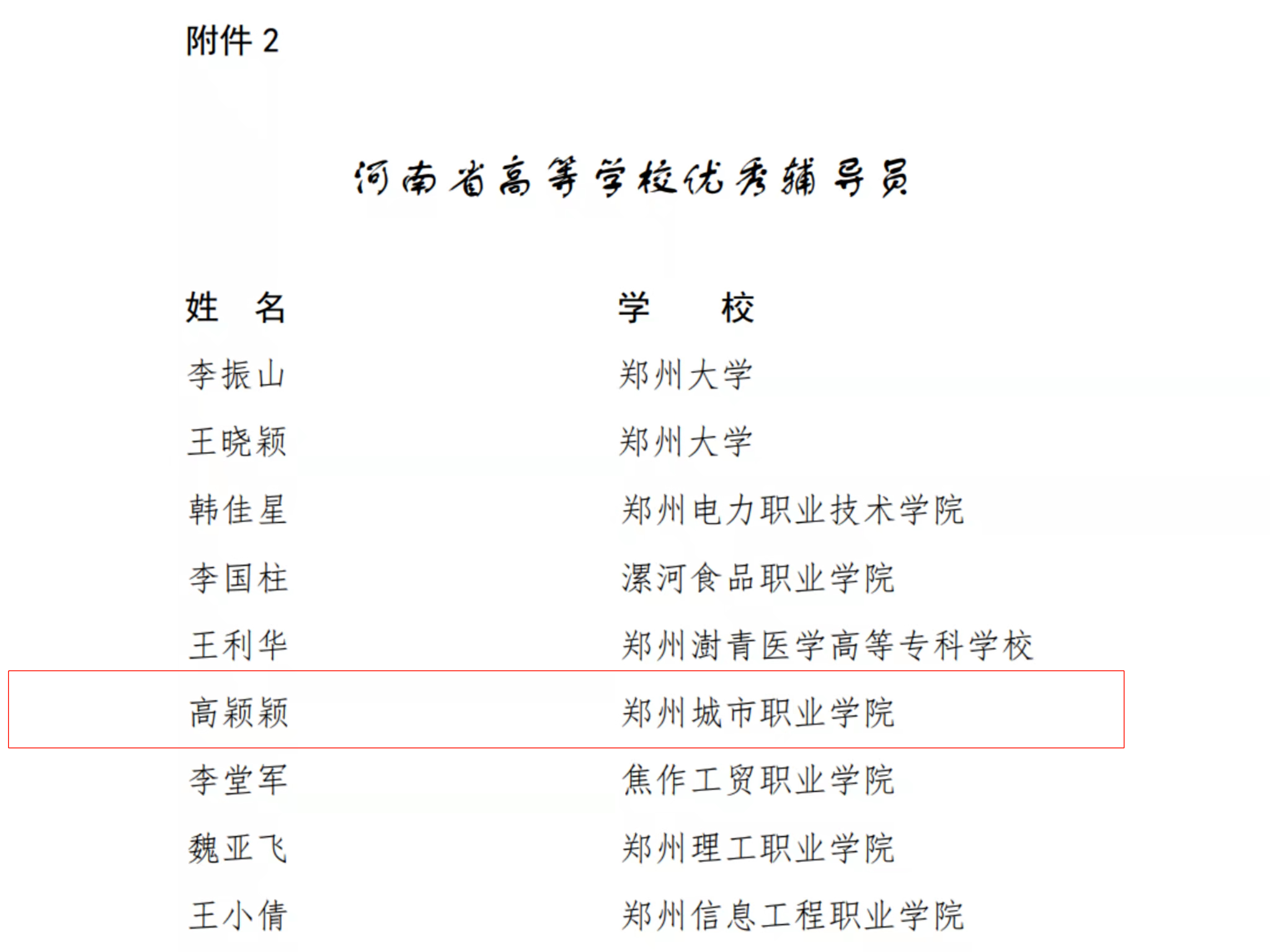 附件 2

河南省高等学校优秀辅导员

| 姓　名 | 学　　校 |
|---|---|
| 李振山 | 郑州大学 |
| 王晓颖 | 郑州大学 |
| 韩佳星 | 郑州电力职业技术学院 |
| 李国柱 | 漯河食品职业学院 |
| 王利华 | 郑州澍青医学高等专科学校 |
| 高颖颖 | 郑州城市职业学院 |
| 李堂军 | 焦作工贸职业学院 |
| 魏亚飞 | 郑州理工职业学院 |
| 王小倩 | 郑州信息工程职业学院 |